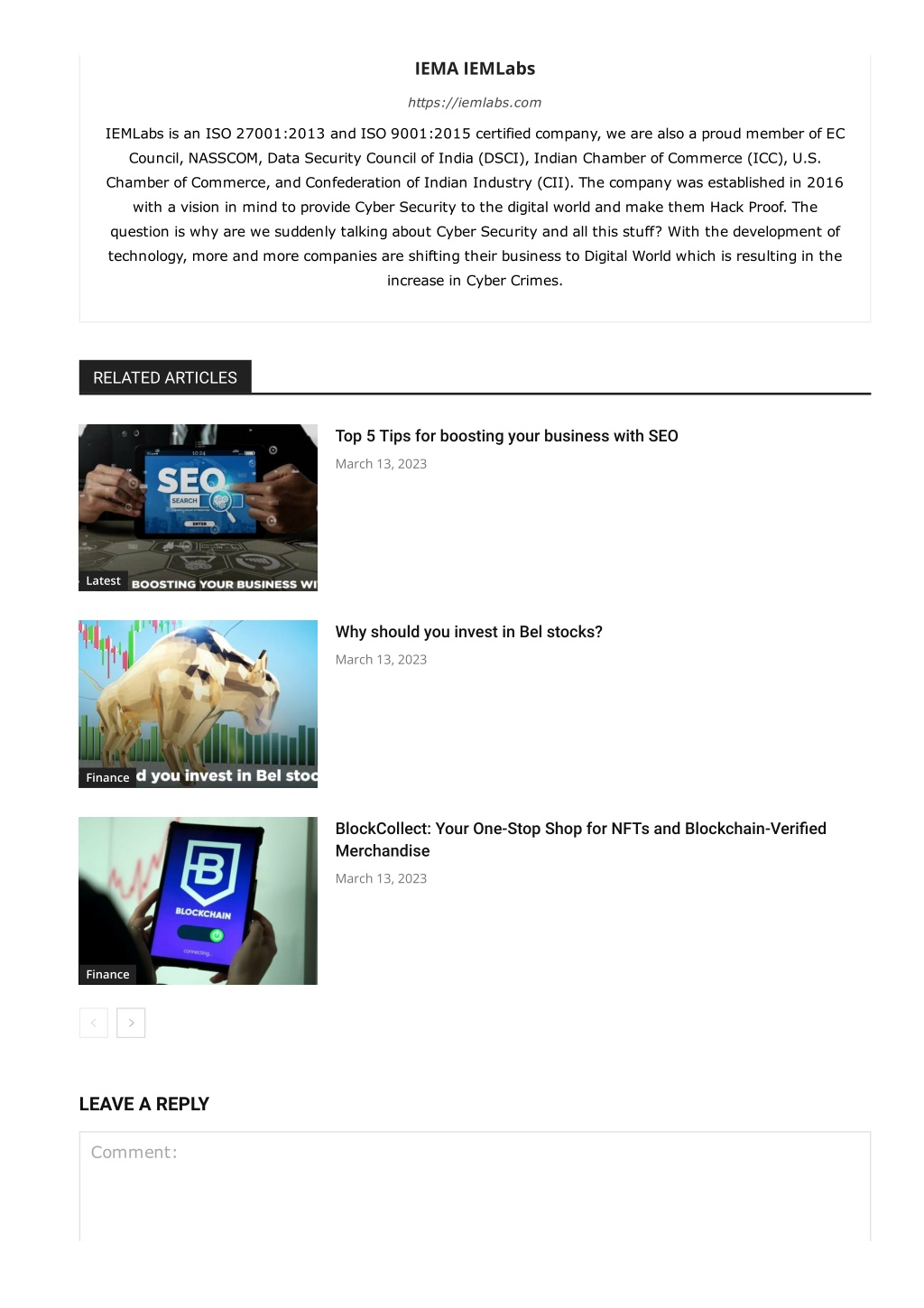 IEMA IEMLabs

https://iemlabs.com

IEMLabs is an ISO 27001:2013 and ISO 9001:2015 certified company, we are also a proud member of EC Council, NASSCOM, Data Security Council of India (DSCI), Indian Chamber of Commerce (ICC), U.S. Chamber of Commerce, and Confederation of Indian Industry (CII). The company was established in 2016 with a vision in mind to provide Cyber Security to the digital world and make them Hack Proof. The question is why are we suddenly talking about Cyber Security and all this stuff? With the development of technology, more and more companies are shifting their business to Digital World which is resulting in the increase in Cyber Crimes.

RELATED ARTICLES

SEO
SEARCH
ENTER
Latest
BOOSTING YOUR BUSINESS WI

Top 5 Tips for boosting your business with SEO

March 13, 2023

Finance
d you invest in Bel stoc

Why should you invest in Bel stocks?

March 13, 2023

BLOCKCHAIN
connecting...
Finance

BlockCollect: Your One-Stop Shop for NFTs and Blockchain-Verified Merchandise

March 13, 2023

LEAVE A REPLY

Comment: